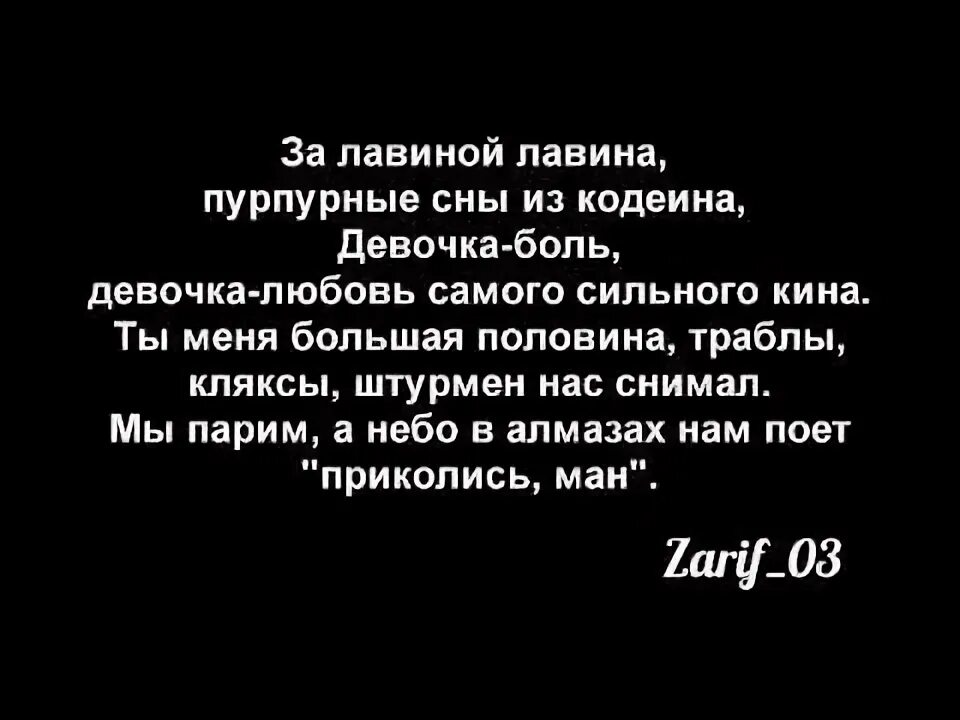 За лавиной лавина,
пурпурные сны из кодеина,
Девочка-боль,
девочка-любовь самого сильного кина.
Ты меня большая половина, траблы,
кляксы, штурмен нас снимал.
Мы парим, а небо в алмазах нам поет
"приколись, ман".

Zarif_03